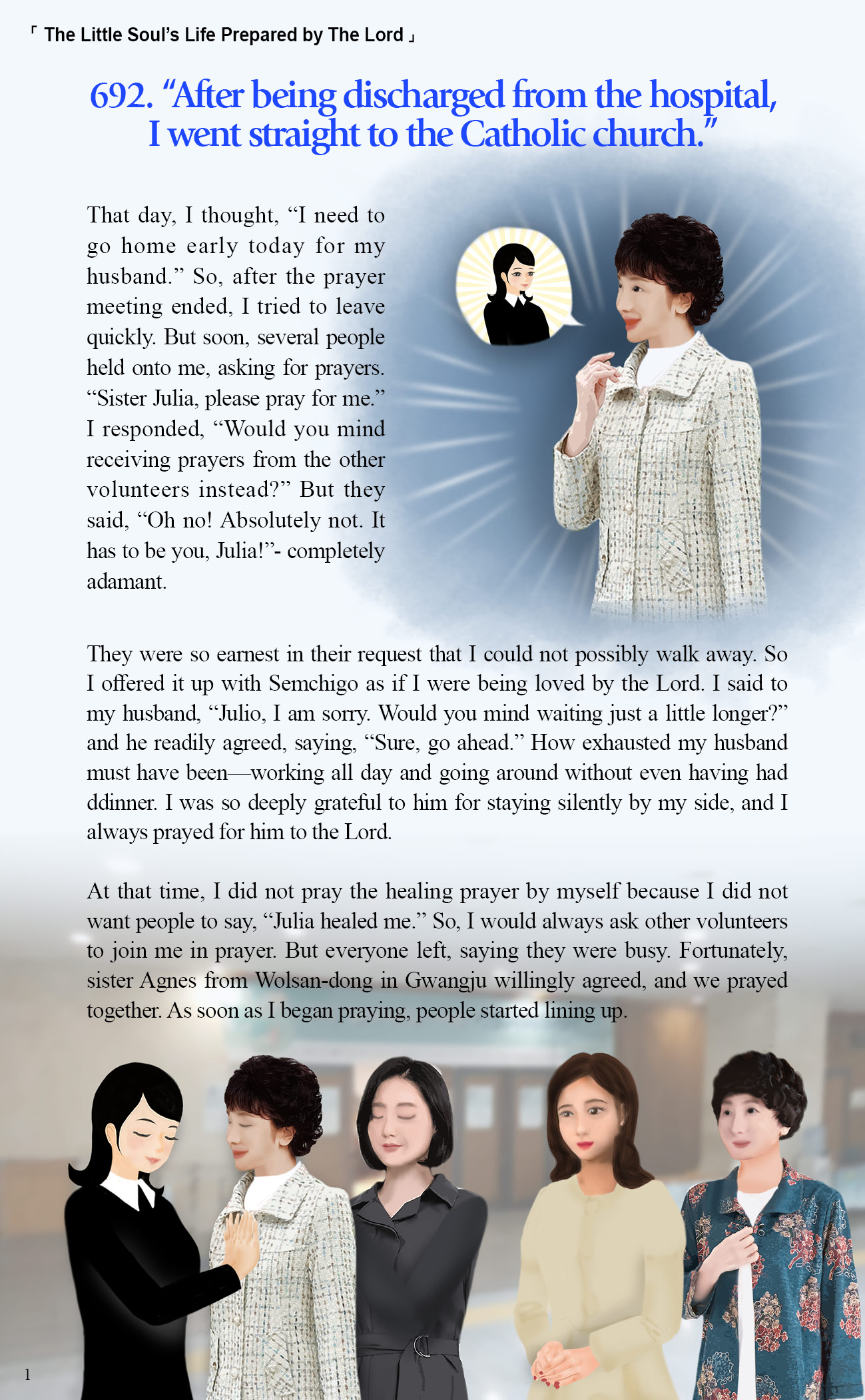 「 The Little Soul's Life Prepared by The Lord 」

692. "After being discharged from the hospital, I went straight to the Catholic church."

That day, I thought, "I need to go home early today for my husband." So, after the prayer meeting ended, I tried to leave quickly. But soon, several people held onto me, asking for prayers. "Sister Julia, please pray for me." I responded, "Would you mind receiving prayers from the other volunteers instead?" But they said, "Oh no! Absolutely not. It has to be you, Julia!"- completely adamant.

They were so earnest in their request that I could not possibly walk away. So I offered it up with Semchigo as if I were being loved by the Lord. I said to my husband, "Julio, I am sorry. Would you mind waiting just a little longer?" and he readily agreed, saying, "Sure, go ahead." How exhausted my husband must have been—working all day and going around without even having had ddinner. I was so deeply grateful to him for staying silently by my side, and I always prayed for him to the Lord.

At that time, I did not pray the healing prayer by myself because I did not want people to say, "Julia healed me." So, I would always ask other volunteers to join me in prayer. But everyone left, saying they were busy. Fortunately, sister Agnes from Wolsan-dong in Gwangju willingly agreed, and we prayed together. As soon as I began praying, people started lining up.

1